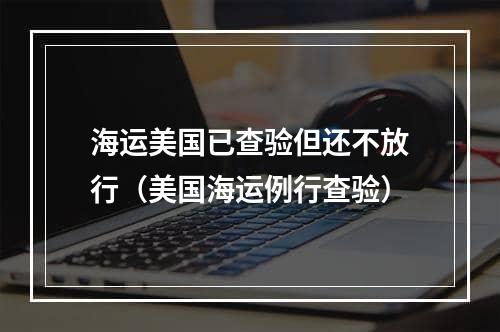 海运美国已查验但还不放行（美国海运例行查验）